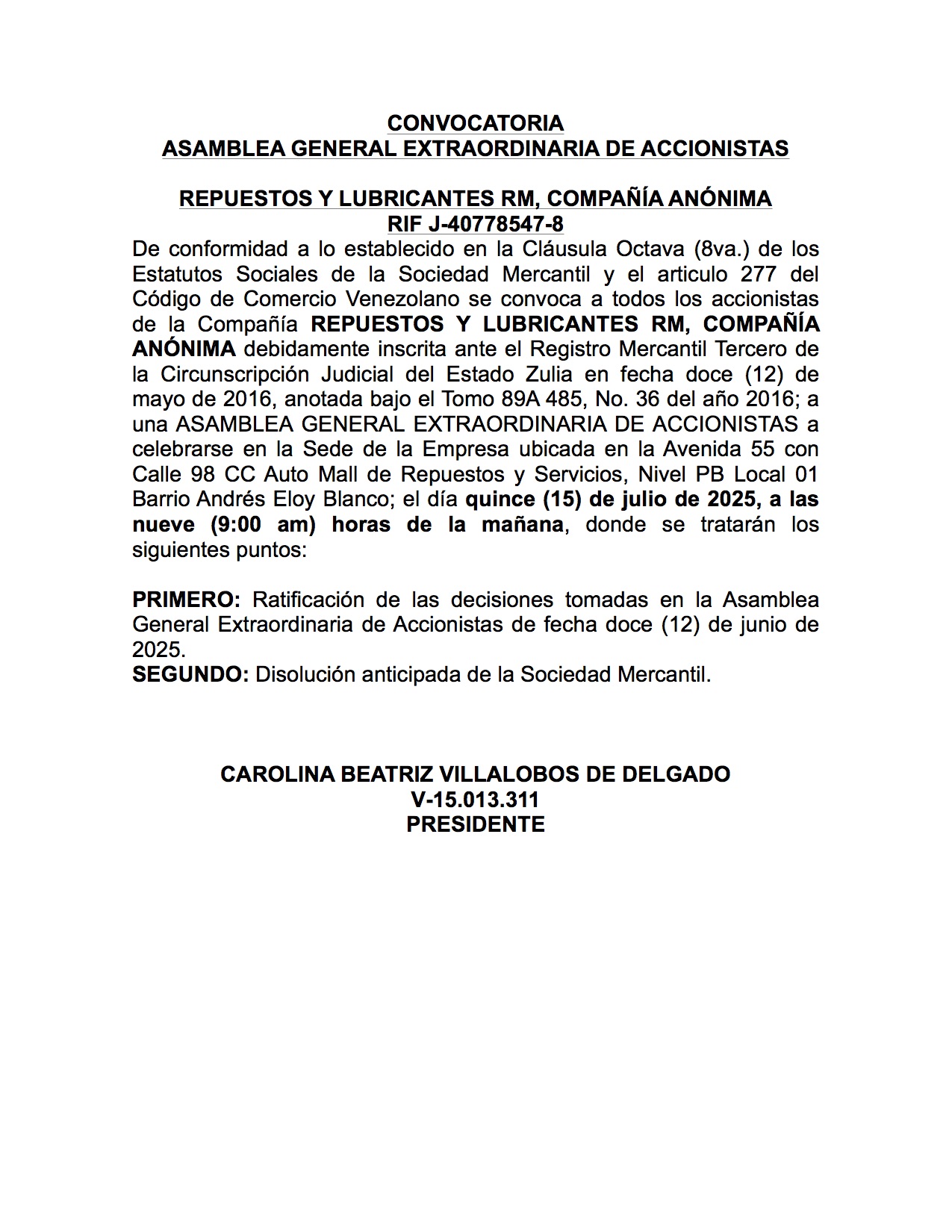 CONVOCATORIA
ASAMBLEA GENERAL EXTRAORDINARIA DE ACCIONISTAS

REPUESTOS Y LUBRICANTES RM, COMPAÑÍA ANÓNIMA
RIF J-40778547-8

De conformidad a lo establecido en la Cláusula Octava (8va.) de los Estatutos Sociales de la Sociedad Mercantil y el articulo 277 del Código de Comercio Venezolano se convoca a todos los accionistas de la Compañía REPUESTOS Y LUBRICANTES RM, COMPAÑÍA ANÓNIMA debidamente inscrita ante el Registro Mercantil Tercero de la Circunscripción Judicial del Estado Zulia en fecha doce (12) de mayo de 2016, anotada bajo el Tomo 89A 485, No. 36 del año 2016; a una ASAMBLEA GENERAL EXTRAORDINARIA DE ACCIONISTAS a celebrarse en la Sede de la Empresa ubicada en la Avenida 55 con Calle 98 CC Auto Mall de Repuestos y Servicios, Nivel PB Local 01 Barrio Andrés Eloy Blanco; el día quince (15) de julio de 2025, a las nueve (9:00 am) horas de la mañana, donde se tratarán los siguientes puntos:

PRIMERO: Ratificación de las decisiones tomadas en la Asamblea General Extraordinaria de Accionistas de fecha doce (12) de junio de 2025.
SEGUNDO: Disolución anticipada de la Sociedad Mercantil.

CAROLINA BEATRIZ VILLALOBOS DE DELGADO
V-15.013.311
PRESIDENTE